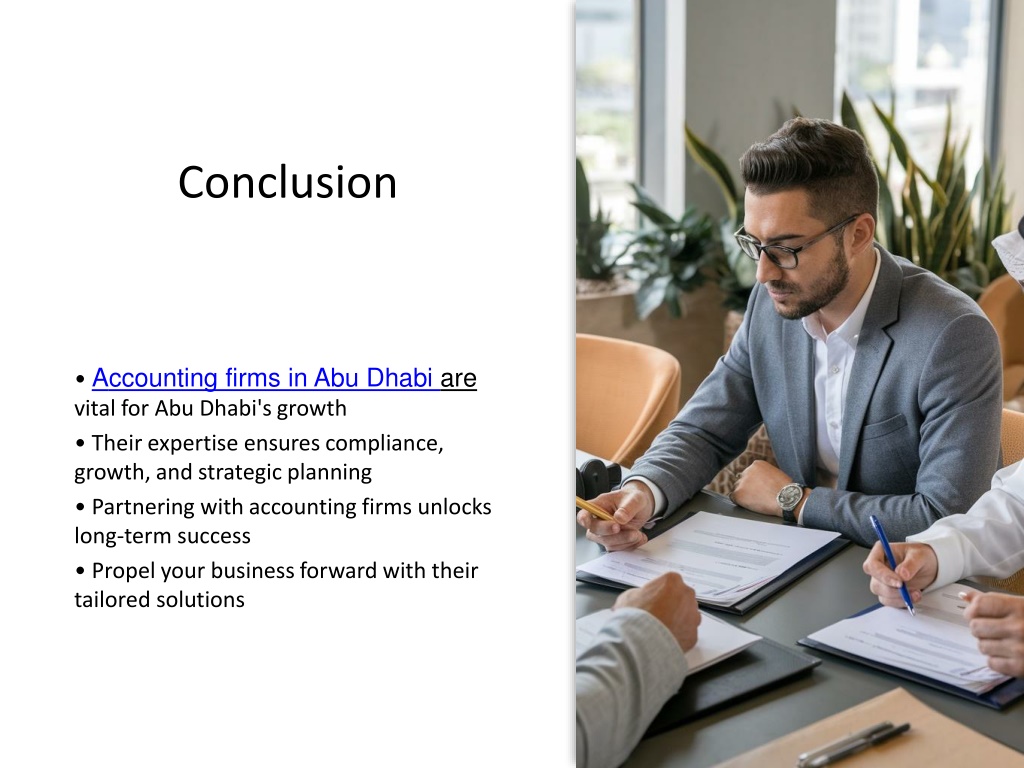 Conclusion

• Accounting firms in Abu Dhabi are vital for Abu Dhabi's growth
• Their expertise ensures compliance, growth, and strategic planning
• Partnering with accounting firms unlocks long-term success
• Propel your business forward with their tailored solutions